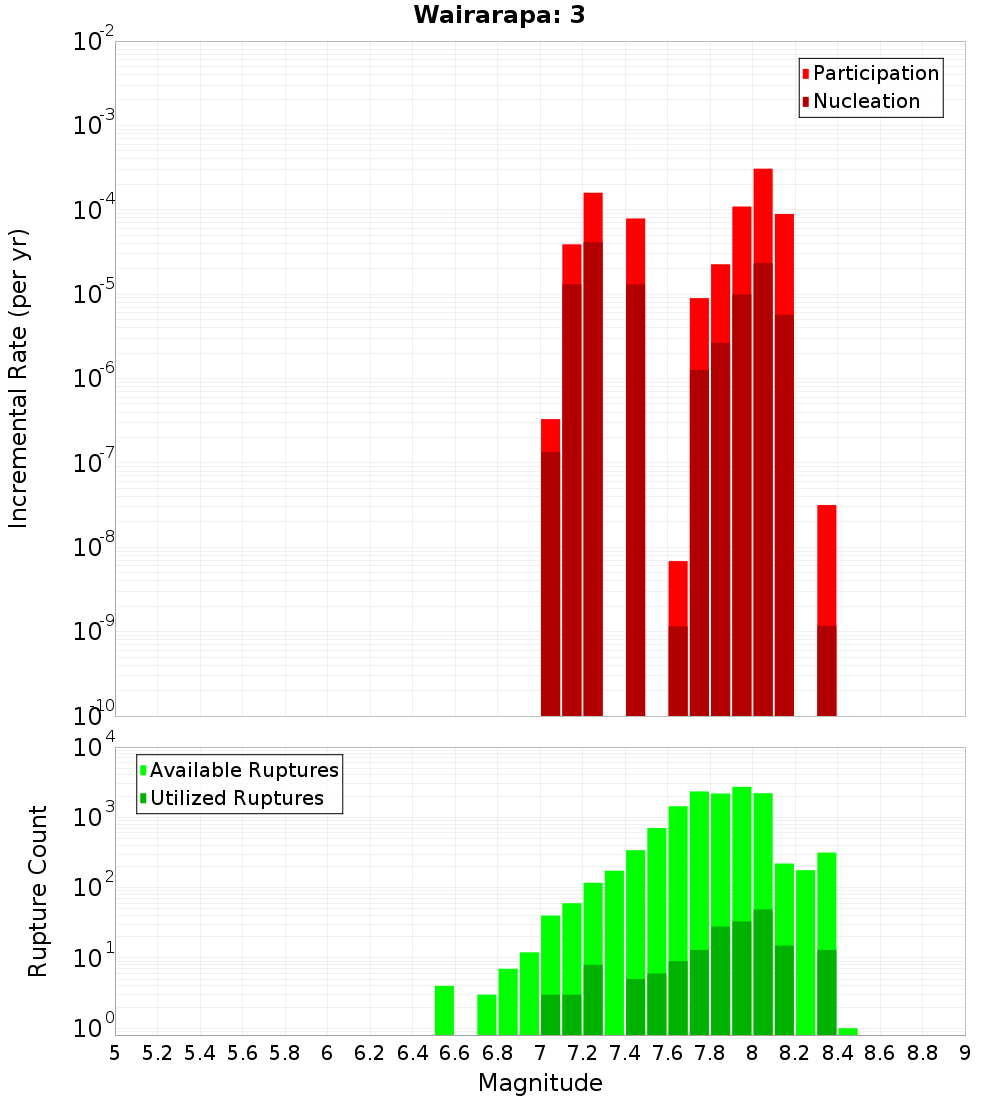 Wairarapa: 3

Participation
Nucleation

Incremental Rate (per yr)

$10^{-2}$
$10^{-3}$
$10^{-4}$
$10^{-5}$
$10^{-6}$
$10^{-7}$
$10^{-8}$
$10^{-9}$
$10^{-10}$

Available Ruptures
Utilized Ruptures

Rupture Count

$10^{4}$
$10^{3}$
$10^{2}$
$10^{1}$
$10^{0}$

5 5.2 5.4 5.6 5.8 6 6.2 6.4 6.6 6.8 7 7.2 7.4 7.6 7.8 8 8.2 8.4 8.6 8.8 9

Magnitude